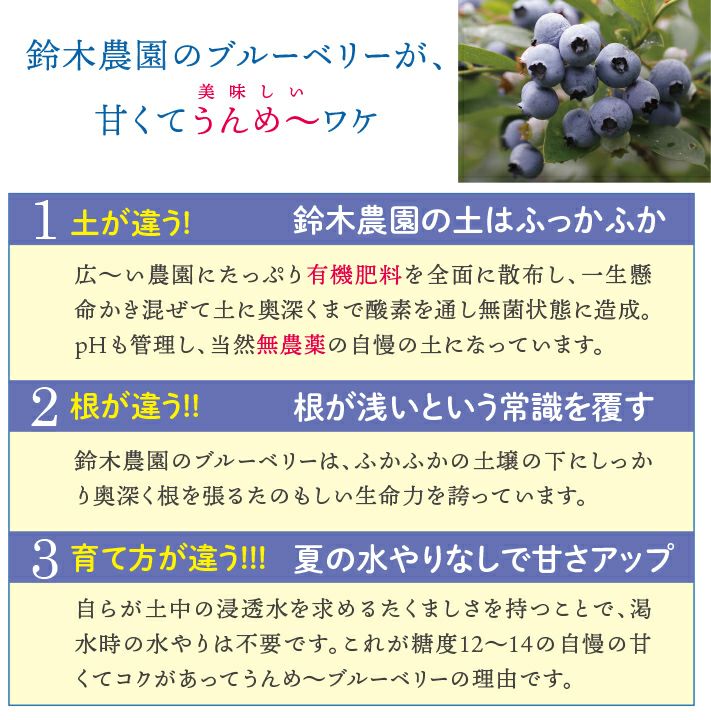 鈴木農園のブルーベリーが、

美味しい
甘くてうんめ〜ワケ

1 土が違う! 鈴木農園の土はふっかふか

広〜い農園にたっぷり有機肥料を全面に散布し、一生懸命かき混ぜて土に奥深くまで酸素を通し無菌状態に造成。pHも管理し、当然無農薬の自慢の土になっています。

2 根が違う!! 根が浅いという常識を覆す

鈴木農園のブルーベリーは、ふかふかの土壌の下にしっかり奥深く根を張るたのもしい生命力を誇っています。

3 育て方が違う!!! 夏の水やりなしで甘さアップ

自らが土中の浸透水を求めるたくましさを持つことで、渇水時の水やりは不要です。これが糖度12〜14の自慢の甘くてコクがあってうんめ〜ブルーベリーの理由です。